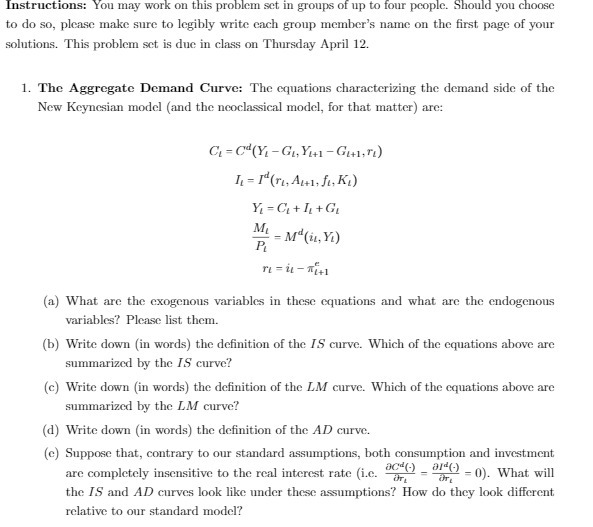 **Instructions:** You may work on this problem set in groups of up to four people. Should you choose to do so, please make sure to legibly write each group member's name on the first page of your solutions. This problem set is due in class on Thursday April 12.

1. **The Aggregate Demand Curve:** The equations characterizing the demand side of the New Keynesian model (and the neoclassical model, for that matter) are:

$C_t = C^d(Y_t - G_t, Y_{t+1} - G_{t+1}, r_t)$

$I_t = I^d(r_t, A_{t+1}, f_t, K_t)$

$Y_t = C_t + I_t + G_t$

$\frac{M_t}{P_t} = M^d(i_t, Y_t)$

$r_t = i_t - \pi^e_{t+1}$

(a) What are the exogenous variables in these equations and what are the endogenous variables? Please list them.

(b) Write down (in words) the definition of the $IS$ curve. Which of the equations above are summarized by the $IS$ curve?

(c) Write down (in words) the definition of the $LM$ curve. Which of the equations above are summarized by the $LM$ curve?

(d) Write down (in words) the definition of the $AD$ curve.

(e) Suppose that, contrary to our standard assumptions, both consumption and investment are completely insensitive to the real interest rate (i.e. $\frac{\partial C^d(\cdot)}{\partial r_t} = \frac{\partial I^d(\cdot)}{\partial r_t} = 0$). What will the $IS$ and $AD$ curves look like under these assumptions? How do they look different relative to our standard model?